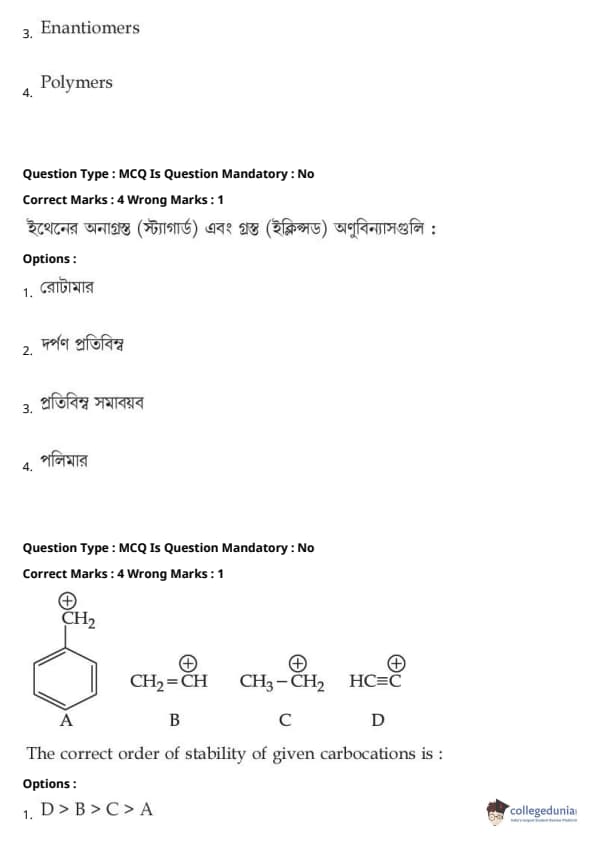 3. Enantiomers

4. Polymers

Question Type : MCQ Is Question Mandatory : No

Correct Marks : 4 Wrong Marks : 1

ইথেনের অনাগ্রস্ত (স্ট্যাগার্ড) এবং গ্রস্ত (ইক্লিপ্সড) অণুবিন্যাসগুলি :

Options :

1. রোটামার

2. দর্পণ প্রতিবিম্ব

3. প্রতিবিম্ব সমাবয়ব

4. পলিমার

Question Type : MCQ Is Question Mandatory : No

Correct Marks : 4 Wrong Marks : 1

$\overset{\oplus}{C}H_2$

A

$CH_2=\overset{\oplus}{C}H$

B

$CH_3-\overset{\oplus}{C}H_2$

C

$HC\equiv\overset{\oplus}{C}$

D

The correct order of stability of given carbocations is :

Options :

1. D > B > C > A

collegedunia